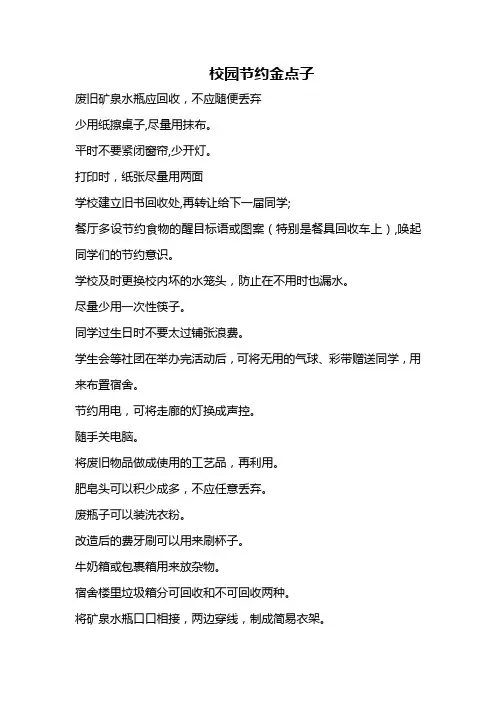 校园节约金点子

废旧矿泉水瓶应回收，不应随便丢弃

少用纸擦桌子,尽量用抹布。

平时不要紧闭窗帘,少开灯。

打印时，纸张尽量用两面

学校建立旧书回收处,再转让给下一届同学;

餐厅多设节约食物的醒目标语或图案（特别是餐具回收车上）,唤起同学们的节约意识。

学校及时更换校内坏的水笼头，防止在不用时也漏水。

尽量少用一次性筷子。

同学过生日时不要太过铺张浪费。

学生会等社团在举办完活动后，可将无用的气球、彩带赠送同学，用来布置宿舍。

节约用电，可将走廊的灯换成声控。

随手关电脑。

将废旧物品做成使用的工艺品，再利用。

肥皂头可以积少成多，不应任意丢弃。

废瓶子可以装洗衣粉。

改造后的费牙刷可以用来刷杯子。

牛奶箱或包裹箱用来放杂物。

宿舍楼里垃圾箱分可回收和不可回收两种。

将矿泉水瓶口口相接，两边穿线，制成简易衣架。